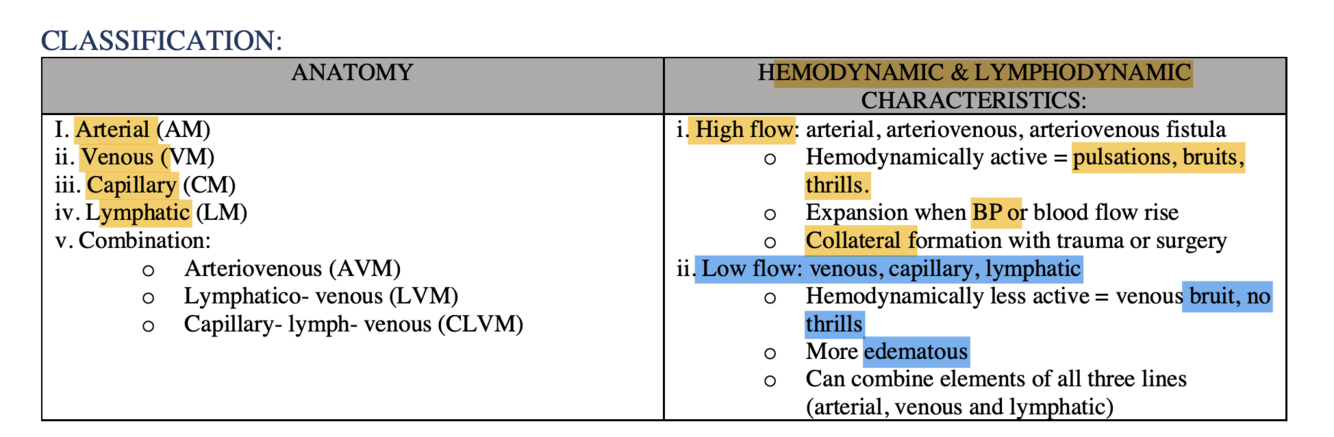 CLASSIFICATION:

| ANATOMY | HEMODYNAMIC & LYMPHODYNAMIC CHARACTERISTICS: |
|---|---|
| I. Arterial (AM)<br>ii. Venous (VM)<br>iii. Capillary (CM)<br>iv. Lymphatic (LM)<br>v. Combination:<br>o Arteriovenous (AVM)<br>o Lymphatico- venous (LVM)<br>o Capillary- lymph- venous (CLVM) | i. High flow: arterial, arteriovenous, arteriovenous fistula<br>o Hemodynamically active = pulsations, bruits, thrills.<br>o Expansion when BP or blood flow rise<br>o Collateral formation with trauma or surgery<br>ii. Low flow: venous, capillary, lymphatic<br>o Hemodynamically less active = venous bruit, no thrills<br>o More edematous<br>o Can combine elements of all three lines (arterial, venous and lymphatic) |